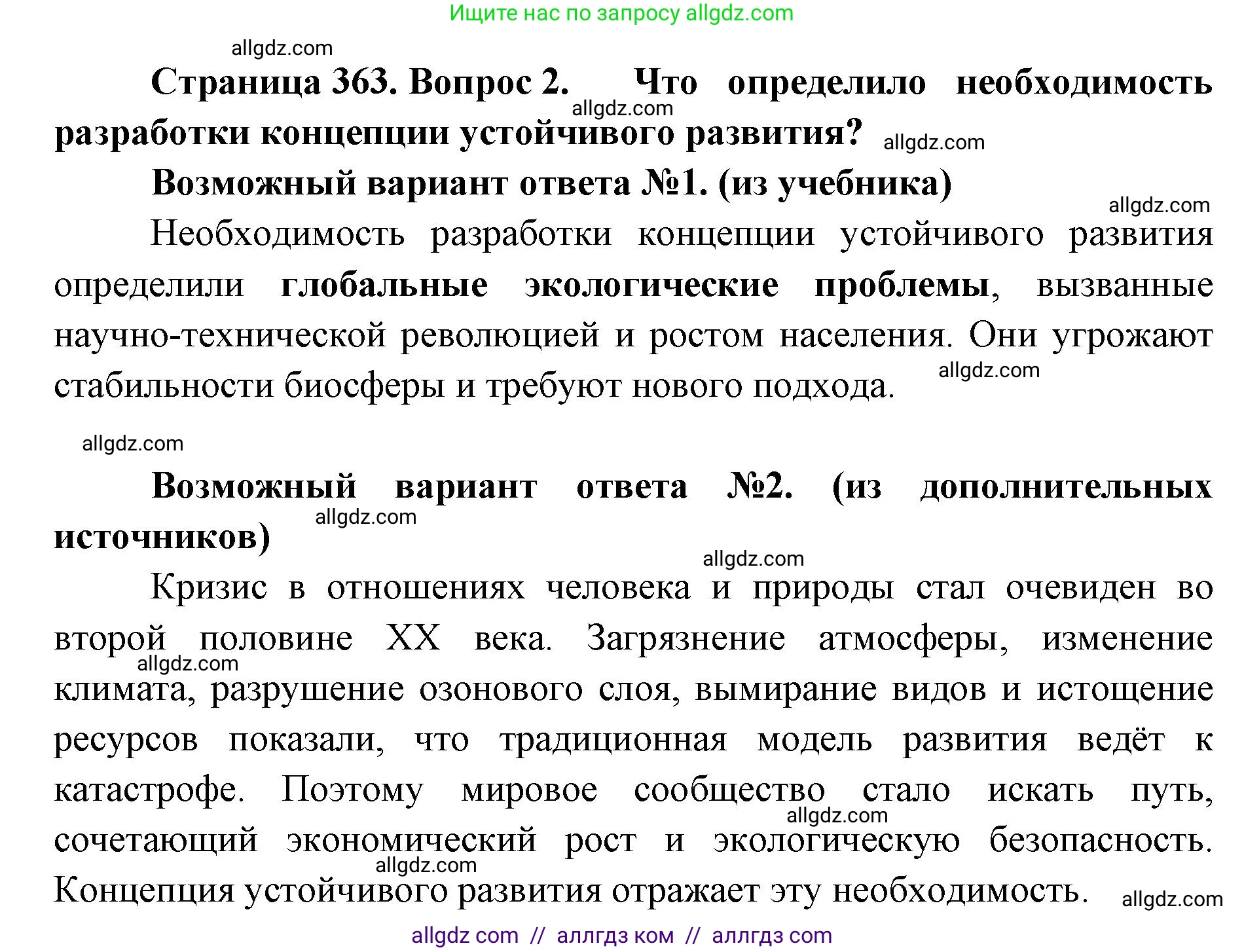 Ищите нас по запросу allgdz.com

allgdz.com

Страница 363. Вопрос 2. Что определило необходимость разработки концепции устойчивого развития?

allgdz.com

allgdz.com

Возможный вариант ответа №1. (из учебника)

allgdz.com

Необходимость разработки концепции устойчивого развития определили глобальные экологические проблемы, вызванные научно-технической революцией и ростом населения. Они угрожают стабильности биосферы и требуют нового подхода.

allgdz.com

allgdz.com

Возможный вариант ответа №2. (из дополнительных источников)

allgdz.com

allgdz.com

Кризис в отношениях человека и природы стал очевиден во второй половине XX века. Загрязнение атмосферы, изменение климата, разрушение озонового слоя, вымирание видов и истощение ресурсов показали, что традиционная модель развития ведёт к катастрофе. Поэтому мировое сообщество стало искать путь, сочетающий экономический рост и экологическую безопасность. Концепция устойчивого развития отражает эту необходимость.

allgdz.com

allgdz.com

allgdz.com

allgdz.com

allgdz com // аллгдз ком // аллгдз com